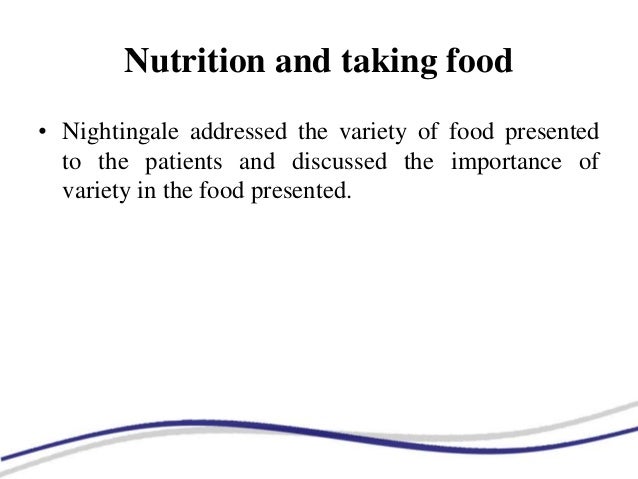 Nutrition and taking food

• Nightingale addressed the variety of food presented to the patients and discussed the importance of variety in the food presented.